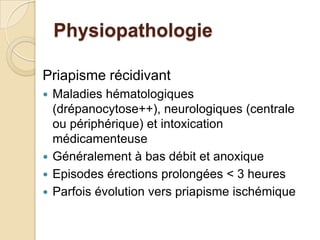 Physiopathologie

Priapisme récidivant

- Maladies hématologiques (drépanocytose++), neurologiques (centrale ou périphérique) et intoxication médicamenteuse
- Généralement à bas débit et anoxique
- Episodes érections prolongées < 3 heures
- Parfois évolution vers priapisme ischémique